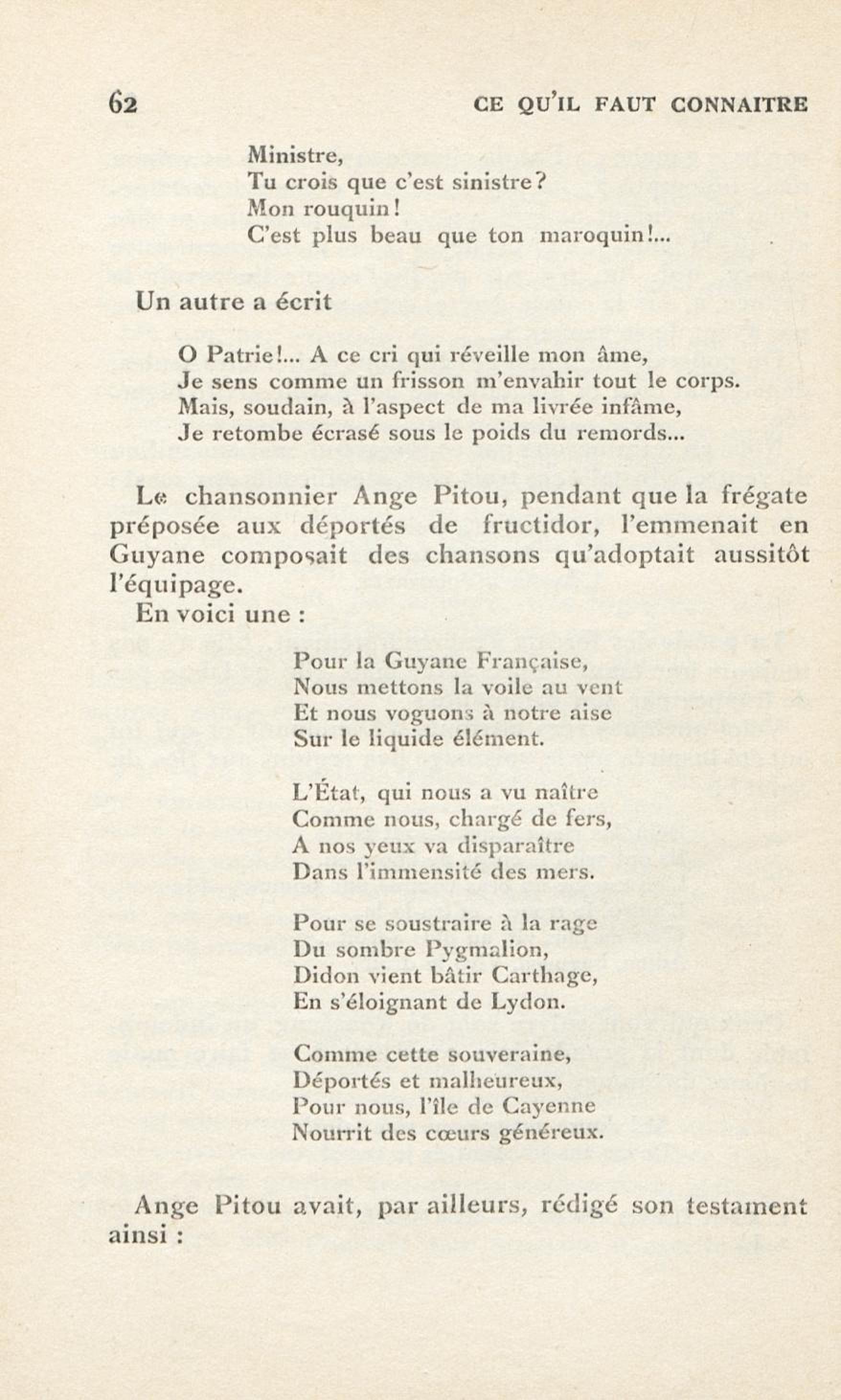 62 CE QU'IL FAUT CONNAITRE

Ministre,
Tu crois que c'est sinistre?
Mon rouquin!
C'est plus beau que ton maroquin!...

Un autre a écrit

O Patrie!... A ce cri qui réveille mon âme,
Je sens comme un frisson m'envahir tout le corps.
Mais, soudain, à l'aspect de ma livrée infâme,
Je retombe écrasé sous le poids du remords...

Le chansonnier Ange Pitou, pendant que la frégate préposée aux déportés de fructidor, l'emmenait en Guyane composait des chansons qu'adoptait aussitôt l'équipage.

En voici une :

Pour la Guyane Française,
Nous mettons la voile au vent
Et nous voguons à notre aise
Sur le liquide élément.

L'État, qui nous a vu naître
Comme nous, chargé de fers,
A nos yeux va disparaître
Dans l'immensité des mers.

Pour se soustraire à la rage
Du sombre Pygmalion,
Didon vient bâtir Carthage,
En s'éloignant de Lydon.

Comme cette souveraine,
Déportés et malheureux,
Pour nous, l'île de Cayenne
Nourrit des cœurs généreux.

Ange Pitou avait, par ailleurs, rédigé son testament ainsi :